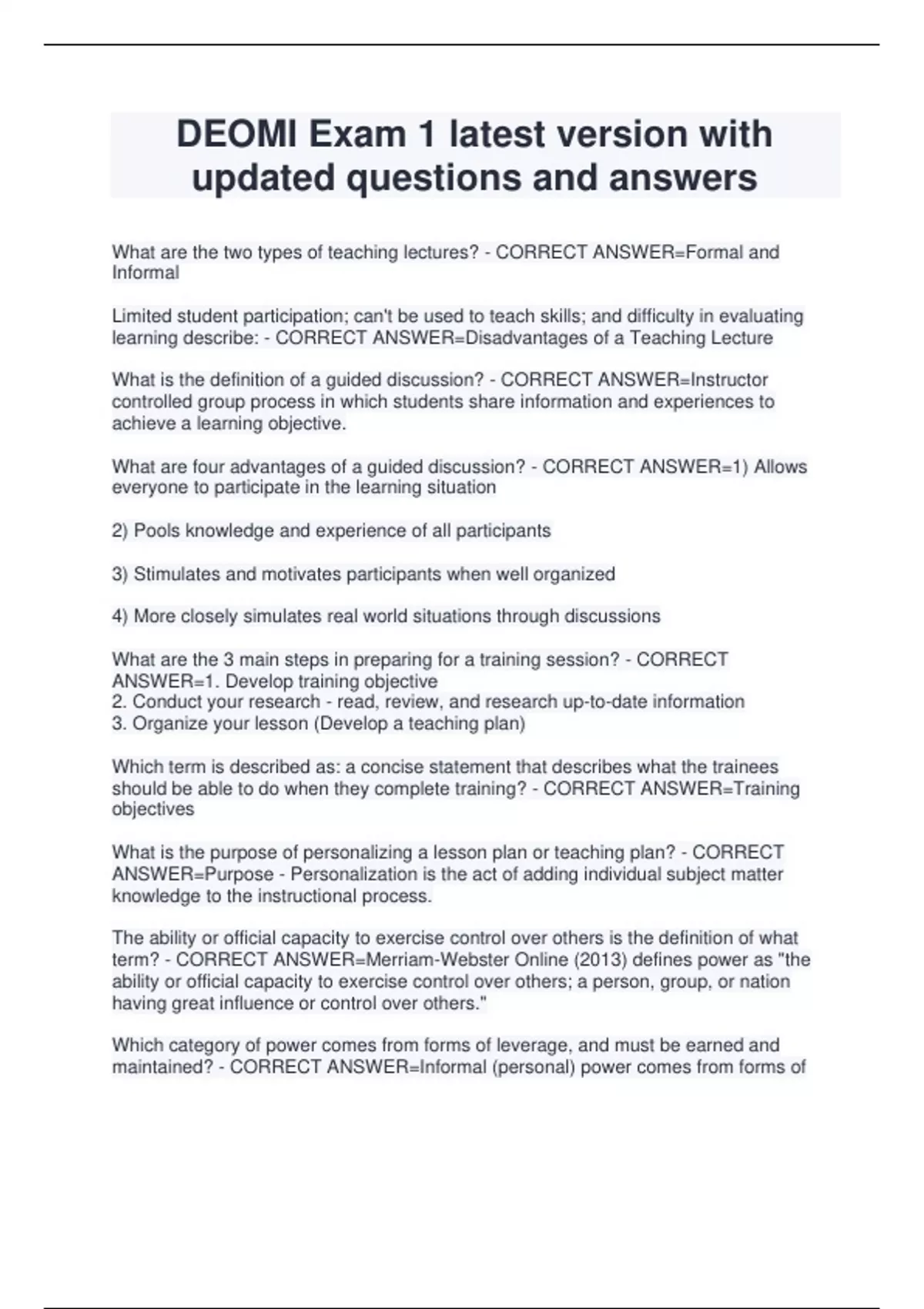 DEOMI Exam 1 latest version with updated questions and answers

What are the two types of teaching lectures? - CORRECT ANSWER=Formal and Informal

Limited student participation; can't be used to teach skills; and difficulty in evaluating learning describe: - CORRECT ANSWER=Disadvantages of a Teaching Lecture

What is the definition of a guided discussion? - CORRECT ANSWER=Instructor controlled group process in which students share information and experiences to achieve a learning objective.

What are four advantages of a guided discussion? - CORRECT ANSWER=1) Allows everyone to participate in the learning situation

2) Pools knowledge and experience of all participants

3) Stimulates and motivates participants when well organized

4) More closely simulates real world situations through discussions

What are the 3 main steps in preparing for a training session? - CORRECT ANSWER=1. Develop training objective
2. Conduct your research - read, review, and research up-to-date information
3. Organize your lesson (Develop a teaching plan)

Which term is described as: a concise statement that describes what the trainees should be able to do when they complete training? - CORRECT ANSWER=Training objectives

What is the purpose of personalizing a lesson plan or teaching plan? - CORRECT ANSWER=Purpose - Personalization is the act of adding individual subject matter knowledge to the instructional process.

The ability or official capacity to exercise control over others is the definition of what term? - CORRECT ANSWER=Merriam-Webster Online (2013) defines power as "the ability or official capacity to exercise control over others; a person, group, or nation having great influence or control over others."

Which category of power comes from forms of leverage, and must be earned and maintained? - CORRECT ANSWER=Informal (personal) power comes from forms of